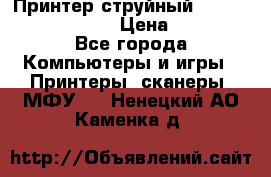 Принтер струйный
Цена
Все города
Компьютеры и игры
Принтеры сканеры
МФУ Ненецкий АО
Каменка д

http://Объявлений.сайт